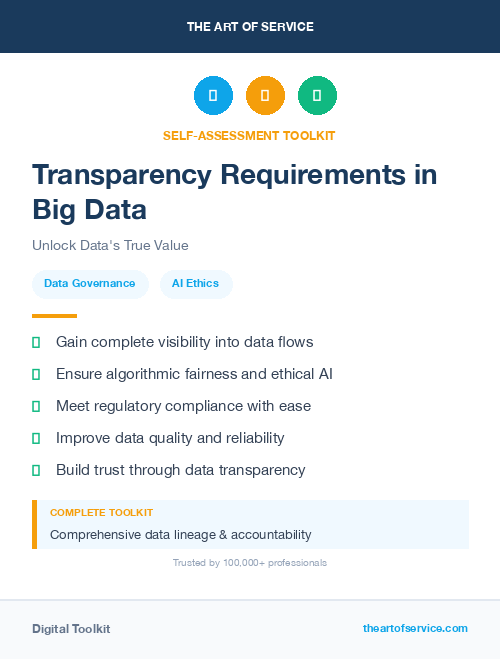 THE ART OF SERVICE

SELF-ASSESSMENT TOOLKIT

Transparency Requirements in Big Data

Unlock Data's True Value

Data Governance

AI Ethics

Gain complete visibility into data flows

Ensure algorithmic fairness and ethical AI

Meet regulatory compliance with ease

Improve data quality and reliability

Build trust through data transparency

COMPLETE TOOLKIT

Comprehensive data lineage & accountability

Trusted by 100,000+ professionals

Digital Toolkit

theartofservice.com